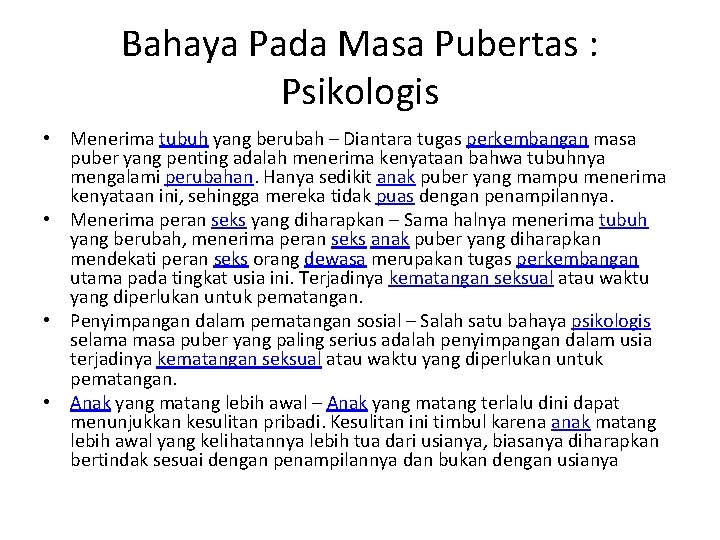 Bahaya Pada Masa Pubertas : Psikologis

• Menerima tubuh yang berubah – Diantara tugas perkembangan masa puber yang penting adalah menerima kenyataan bahwa tubuhnya mengalami perubahan. Hanya sedikit anak puber yang mampu menerima kenyataan ini, sehingga mereka tidak puas dengan penampilannya.
• Menerima peran seks yang diharapkan – Sama halnya menerima tubuh yang berubah, menerima peran seks anak puber yang diharapkan mendekati peran seks orang dewasa merupakan tugas perkembangan utama pada tingkat usia ini. Terjadinya kematangan seksual atau waktu yang diperlukan untuk pematangan.
• Penyimpangan dalam pematangan sosial – Salah satu bahaya psikologis selama masa puber yang paling serius adalah penyimpangan dalam usia terjadinya kematangan seksual atau waktu yang diperlukan untuk pematangan.
• Anak yang matang lebih awal – Anak yang matang terlalu dini dapat menunjukkan kesulitan pribadi. Kesulitan ini timbul karena anak matang lebih awal yang kelihatannya lebih tua dari usianya, biasanya diharapkan bertindak sesuai dengan penampilannya dan bukan dengan usianya